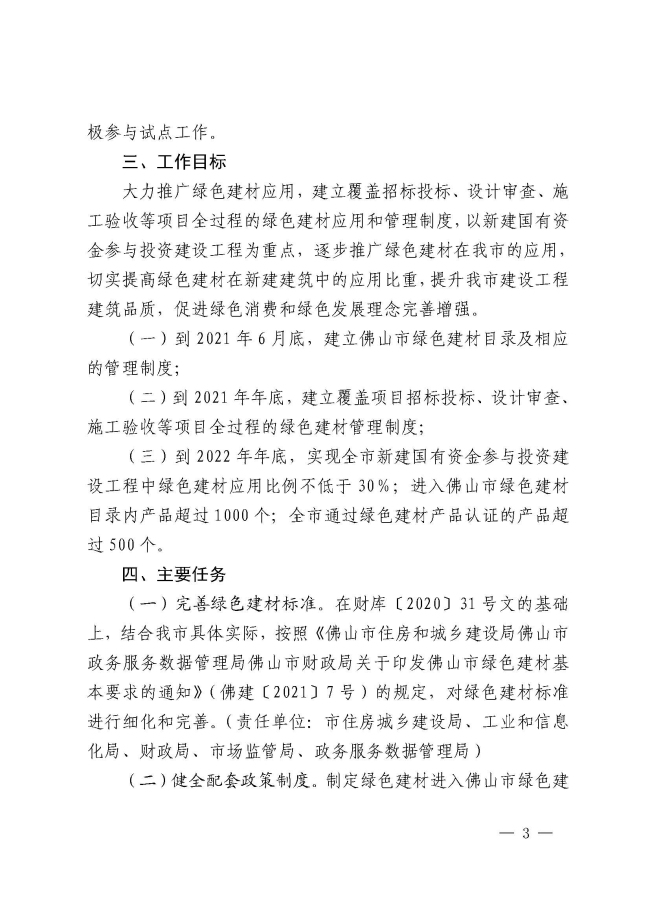 极参与试点工作。

三、工作目标

大力推广绿色建材应用，建立覆盖招标投标、设计审查、施工验收等项目全过程的绿色建材应用和管理制度，以新建国有资金参与投资建设工程为重点，逐步推广绿色建材在我市的应用，切实提高绿色建材在新建建筑中的应用比重，提升我市建设工程建筑品质，促进绿色消费和绿色发展理念完善增强。

（一）到 2021 年 6 月底，建立佛山市绿色建材目录及相应的管理制度；

（二）到 2021 年年底，建立覆盖项目招标投标、设计审查、施工验收等项目全过程的绿色建材管理制度；

（三）到 2022 年年底，实现全市新建国有资金参与投资建设工程中绿色建材应用比例不低于 30%；进入佛山市绿色建材目录内产品超过 1000 个；全市通过绿色建材产品认证的产品超过 500 个。

四、主要任务

（一）完善绿色建材标准。在财库〔2020〕31 号文的基础上，结合我市具体实际，按照《佛山市住房和城乡建设局佛山市政务服务数据管理局佛山市财政局关于印发佛山市绿色建材基本要求的通知》（佛建〔2021〕7 号）的规定，对绿色建材标准进行细化和完善。（责任单位：市住房城乡建设局、工业和信息化局、财政局、市场监管局、政务服务数据管理局）

（二）健全配套政策制度。制定绿色建材进入佛山市绿色建

— 3 —